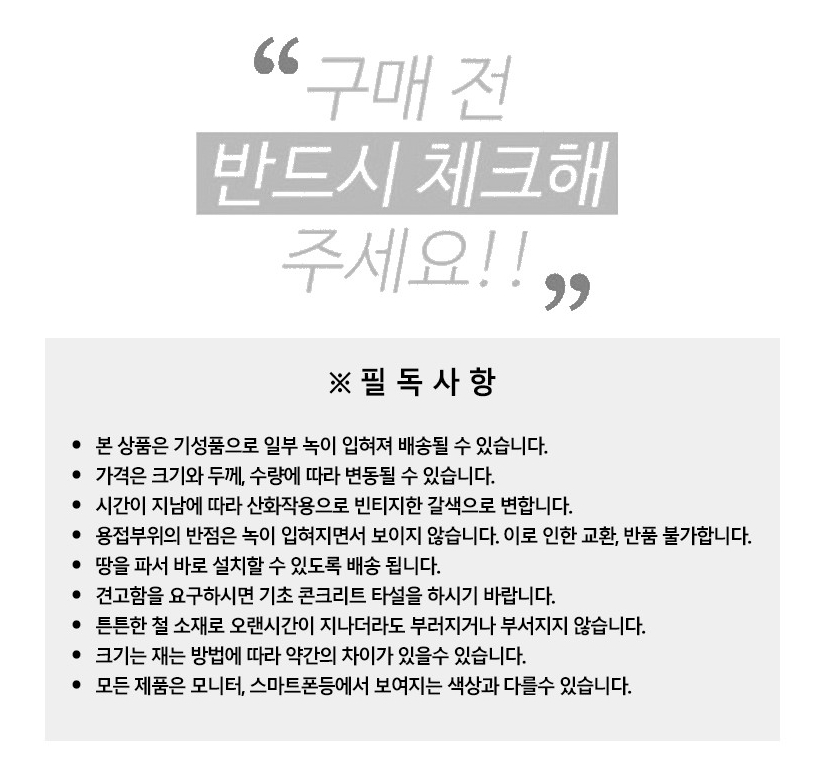 "구매 전
반드시 체크해
주세요!!"

※ 필 독 사 항

• 본 상품은 기성품으로 일부 녹이 입혀져 배송될 수 있습니다.
• 가격은 크기와 두께, 수량에 따라 변동될 수 있습니다.
• 시간이 지남에 따라 산화작용으로 빈티지한 갈색으로 변합니다.
• 용접부위의 반점은 녹이 입혀지면서 보이지 않습니다. 이로 인한 교환, 반품 불가합니다.
• 땅을 파서 바로 설치할 수 있도록 배송 됩니다.
• 견고함을 요구하시면 기초 콘크리트 타설을 하시기 바랍니다.
• 튼튼한 철 소재로 오랜시간이 지나더라도 부러지거나 부서지지 않습니다.
• 크기는 재는 방법에 따라 약간의 차이가 있을수 있습니다.
• 모든 제품은 모니터, 스마트폰등에서 보여지는 색상과 다를수 있습니다.